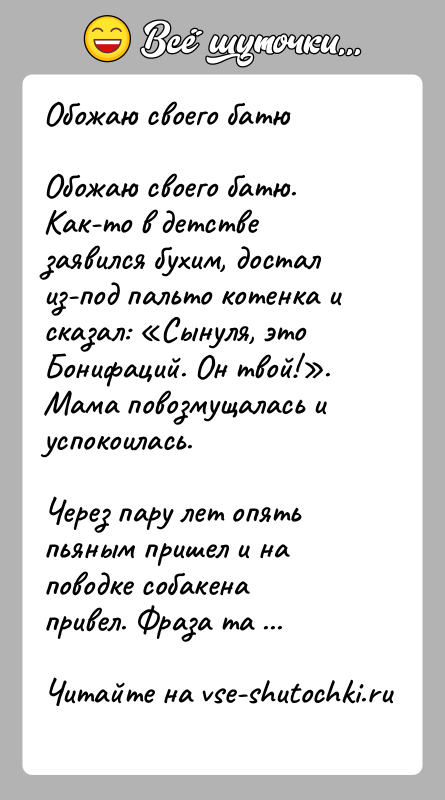 Всё шуточки...

Обожаю своего батю

Обожаю своего батю. Как-то в детстве заявился бухим, достал из-под пальто котенка и сказал: «Сынуля, это Бонифаций. Он твой!». Мама повозмущалась и успокоилась.

Через пару лет опять пьяным пришел и на поводке собакена привел. Фраза та ...

Читайте на vse-shutochki.ru